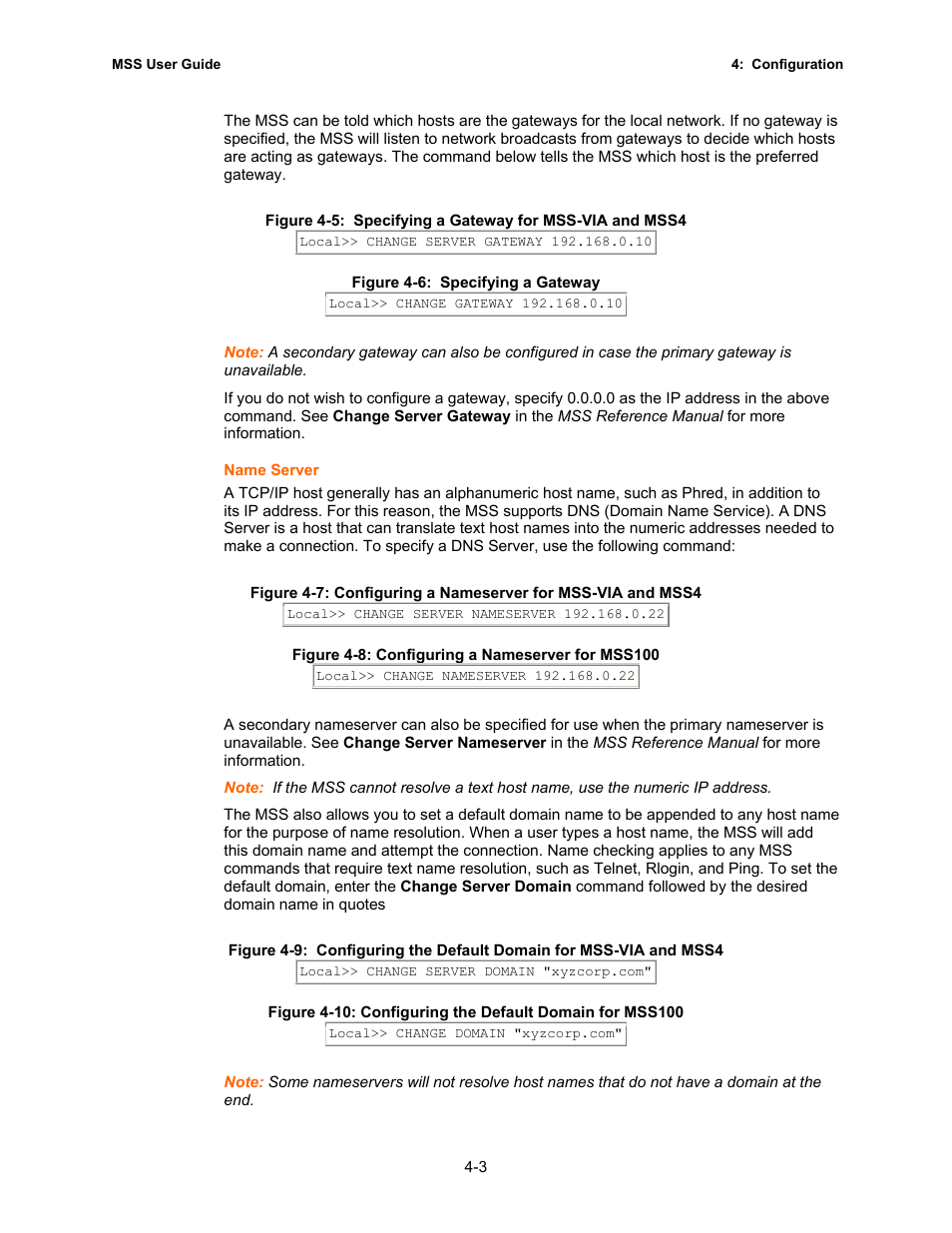 MSS User Guide

4: Configuration

The MSS can be told which hosts are the gateways for the local network. If no gateway is specified, the MSS will listen to network broadcasts from gateways to decide which hosts are acting as gateways. The command below tells the MSS which host is the preferred gateway.

Figure 4-5: Specifying a Gateway for MSS-VIA and MSS4

Local>> CHANGE SERVER GATEWAY 192.168.0.10

Figure 4-6: Specifying a Gateway

Local>> CHANGE GATEWAY 192.168.0.10

Note: A secondary gateway can also be configured in case the primary gateway is unavailable.

If you do not wish to configure a gateway, specify 0.0.0.0 as the IP address in the above command. See Change Server Gateway in the MSS Reference Manual for more information.

Name Server

A TCP/IP host generally has an alphanumeric host name, such as Phred, in addition to its IP address. For this reason, the MSS supports DNS (Domain Name Service). A DNS Server is a host that can translate text host names into the numeric addresses needed to make a connection. To specify a DNS Server, use the following command:

Figure 4-7: Configuring a Nameserver for MSS-VIA and MSS4

Local>> CHANGE SERVER NAMESERVER 192.168.0.22

Figure 4-8: Configuring a Nameserver for MSS100

Local>> CHANGE NAMESERVER 192.168.0.22

A secondary nameserver can also be specified for use when the primary nameserver is unavailable. See Change Server Nameserver in the MSS Reference Manual for more information.

Note: If the MSS cannot resolve a text host name, use the numeric IP address.

The MSS also allows you to set a default domain name to be appended to any host name for the purpose of name resolution. When a user types a host name, the MSS will add this domain name and attempt the connection. Name checking applies to any MSS commands that require text name resolution, such as Telnet, Rlogin, and Ping. To set the default domain, enter the Change Server Domain command followed by the desired domain name in quotes

Figure 4-9: Configuring the Default Domain for MSS-VIA and MSS4

Local>> CHANGE SERVER DOMAIN "xyzcorp.com"

Figure 4-10: Configuring the Default Domain for MSS100

Local>> CHANGE DOMAIN "xyzcorp.com"

Note: Some nameservers will not resolve host names that do not have a domain at the end.

4-3